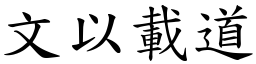 文以載道